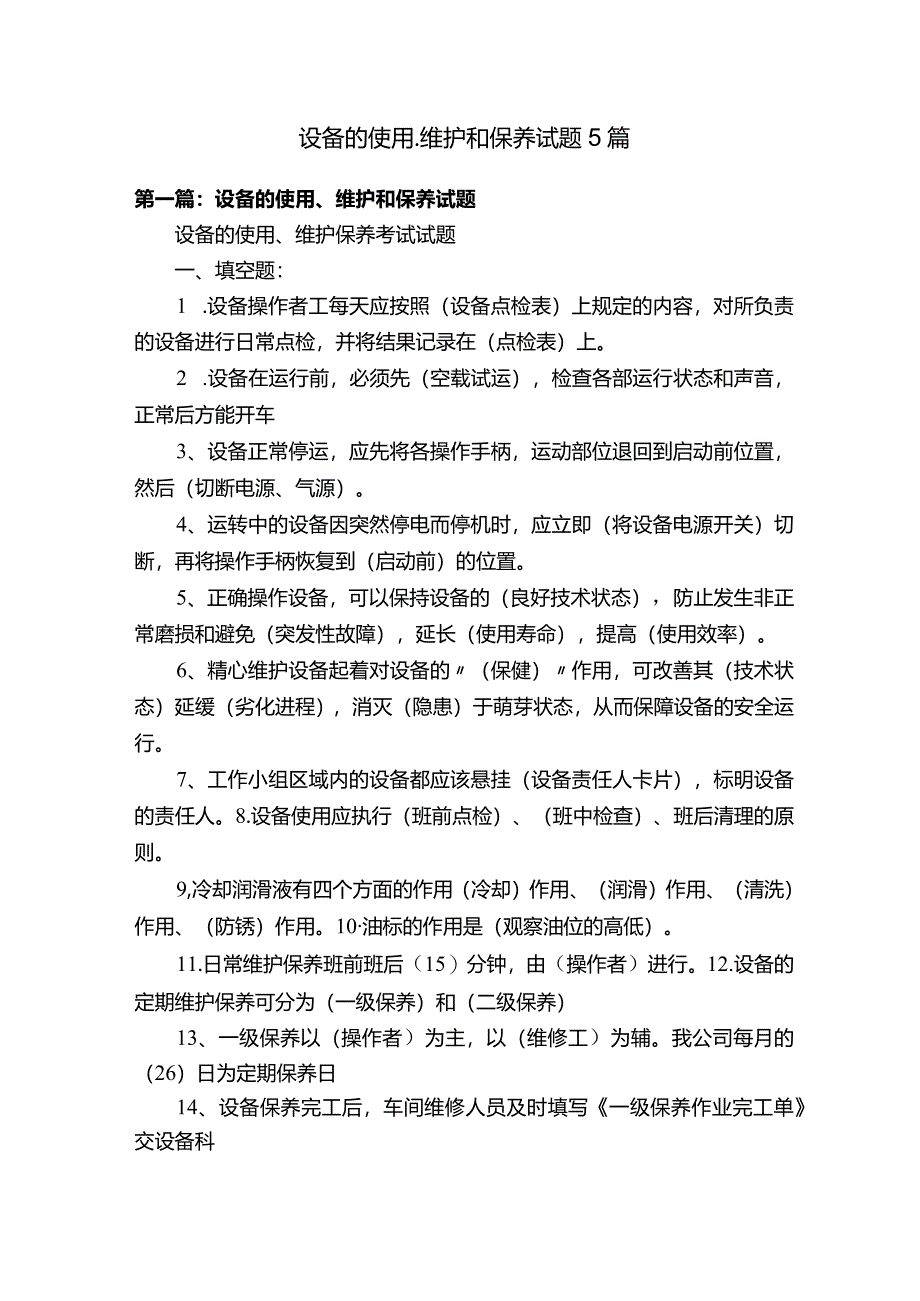 设备的使用.维护和保养试题5篇

第一篇：设备的使用、维护和保养试题

设备的使用、维护保养考试试题

一、填空题：

1 .设备操作者工每天应按照（设备点检表）上规定的内容，对所负责的设备进行日常点检，并将结果记录在（点检表）上。

2 .设备在运行前，必须先（空载试运），检查各部运行状态和声音，正常后方能开车

3、设备正常停运，应先将各操作手柄，运动部位退回到启动前位置，然后（切断电源、气源）。

4、运转中的设备因突然停电而停机时，应立即（将设备电源开关）切断，再将操作手柄恢复到（启动前）的位置。

5、正确操作设备，可以保持设备的（良好技术状态），防止发生非正常磨损和避免（突发性故障），延长（使用寿命），提高（使用效率）。

6、精心维护设备起着对设备的〃（保健）〃作用，可改善其（技术状态）延缓（劣化进程），消灭（隐患）于萌芽状态，从而保障设备的安全运行。

7、工作小组区域内的设备都应该悬挂（设备责任人卡片），标明设备的责任人。8.设备使用应执行（班前点检）、（班中检查）、班后清理的原则。

9,冷却润滑液有四个方面的作用（冷却）作用、（润滑）作用、（清洗）作用、（防锈）作用。10·油标的作用是（观察油位的高低）。

11.日常维护保养班前班后（15）分钟，由（操作者）进行。12.设备的定期维护保养可分为（一级保养）和（二级保养）

13、一级保养以（操作者）为主，以（维修工）为辅。我公司每月的（26）日为定期保养日

14、设备保养完工后，车间维修人员及时填写《一级保养作业完工单》交设备科